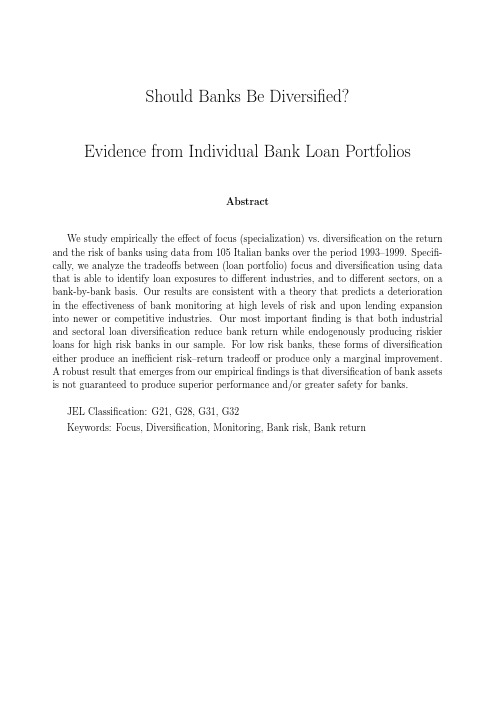 Should Banks Be Diversified?

Evidence from Individual Bank Loan Portfolios

Abstract

We study empirically the effect of focus (specialization) vs. diversification on the return and the risk of banks using data from 105 Italian banks over the period 1993–1999. Specifically, we analyze the tradeoffs between (loan portfolio) focus and diversification using data that is able to identify loan exposures to different industries, and to different sectors, on a bank-by-bank basis. Our results are consistent with a theory that predicts a deterioration in the effectiveness of bank monitoring at high levels of risk and upon lending expansion into newer or competitive industries. Our most important finding is that both industrial and sectoral loan diversification reduce bank return while endogenously producing riskier loans for high risk banks in our sample. For low risk banks, these forms of diversification either produce an inefficient risk–return tradeoff or produce only a marginal improvement. A robust result that emerges from our empirical findings is that diversification of bank assets is not guaranteed to produce superior performance and/or greater safety for banks.

JEL Classification: G21, G28, G31, G32

Keywords: Focus, Diversification, Monitoring, Bank risk, Bank return